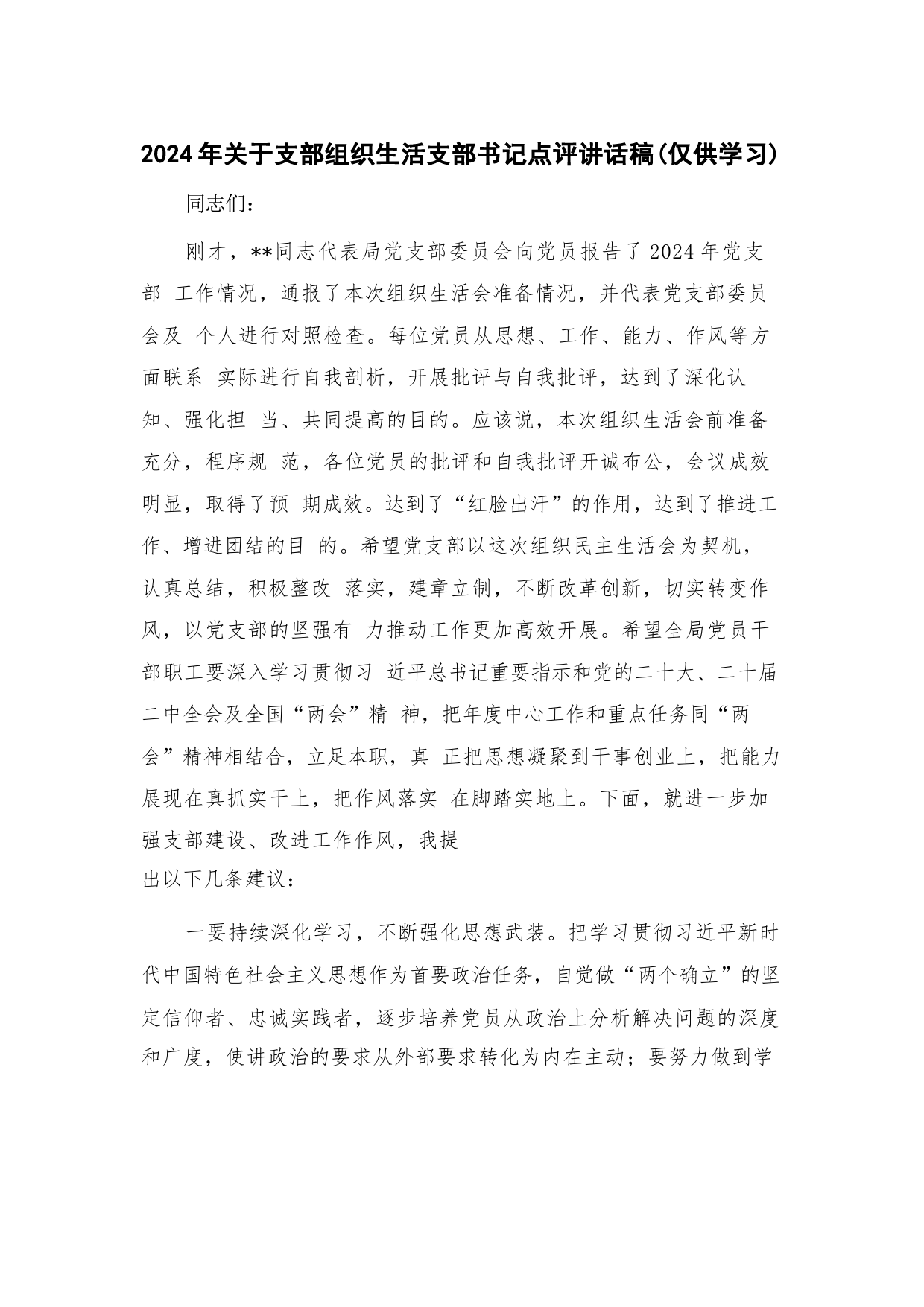 2024年关于支部组织生活支部书记点评讲话稿(仅供学习)

同志们：

刚才，**同志代表局党支部委员会向党员报告了2024年党支部 工作情况，通报了本次组织生活会准备情况，并代表党支部委员会及 个人进行对照检查。每位党员从思想、工作、能力、作风等方面联系 实际进行自我剖析，开展批评与自我批评，达到了深化认知、强化担 当、共同提高的目的。应该说，本次组织生活会前准备充分，程序规 范，各位党员的批评和自我批评开诚布公，会议成效明显，取得了预 期成效。达到了“红脸出汗”的作用，达到了推进工作、增进团结的目 的。希望党支部以这次组织民主生活会为契机，认真总结，积极整改 落实，建章立制，不断改革创新，切实转变作风，以党支部的坚强有 力推动工作更加高效开展。希望全局党员干部职工要深入学习贯彻习 近平总书记重要指示和党的二十大、二十届二中全会及全国“两会”精 神，把年度中心工作和重点任务同“两会”精神相结合，立足本职，真 正把思想凝聚到干事创业上，把能力展现在真抓实干上，把作风落实 在脚踏实地上。下面，就进一步加强支部建设、改进工作作风，我提
出以下几条建议：

一要持续深化学习，不断强化思想武装。把学习贯彻习近平新时代中国特色社会主义思想作为首要政治任务，自觉做“两个确立”的坚定信仰者、忠诚实践者，逐步培养党员从政治上分析解决问题的深度和广度，使讲政治的要求从外部要求转化为内在主动；要努力做到学